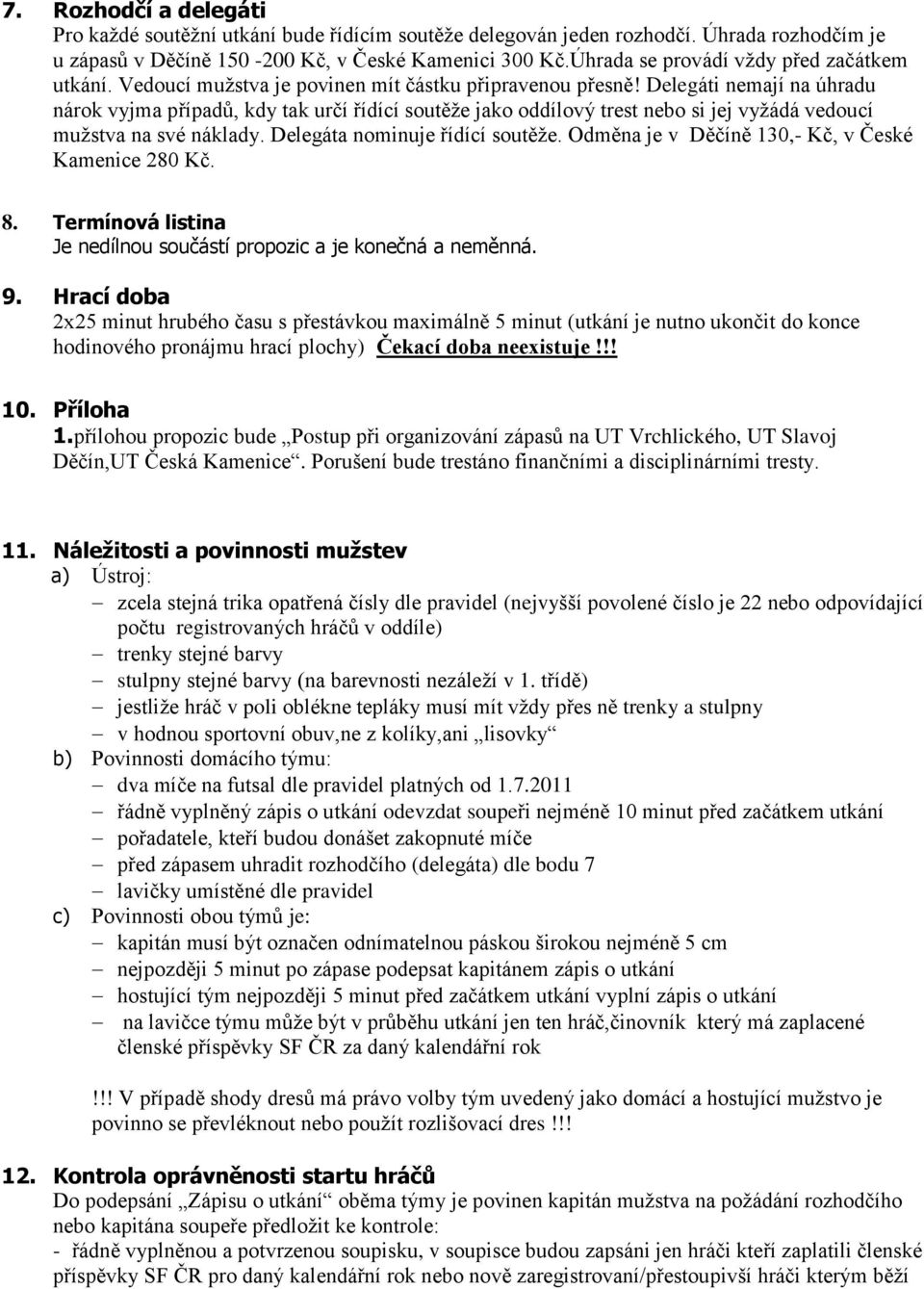 7. Rozhodčí a delegáti
Pro každé soutěžní utkání bude řídícím soutěže delegován jeden rozhodčí. Úhrada rozhodčím je u zápasů v Děčíně 150 -200 Kč, v České Kamenici 300 Kč.Úhrada se provádí vždy před začátkem utkání. Vedoucí mužstva je povinen mít částku připravenou přesně! Delegáti nemají na úhradu nárok vyjma případů, kdy tak určí řídící soutěže jako oddílový trest nebo si jej vyžádá vedoucí mužstva na své náklady. Delegáta nominuje řídící soutěže. Odměna je v Děčíně 130,- Kč, v České Kamenice 280 Kč.

8. Termínová listina
Je nedílnou součástí propozic a je konečná a neměnná.

9. Hrací doba
2x25 minut hrubého času s přestávkou maximálně 5 minut (utkání je nutno ukončit do konce hodinového pronájmu hrací plochy) Čekací doba neexistuje!!!

10. Příloha
1.přílohou propozic bude „Postup při organizování zápasů na UT Vrchlického, UT Slavoj Děčín,UT Česká Kamenice“. Porušení bude trestáno finančními a disciplinárními tresty.

11. Náležitosti a povinnosti mužstev
a) Ústroj:
– zcela stejná trika opatřená čísly dle pravidel (nejvyšší povolené číslo je 22 nebo odpovídající počtu registrovaných hráčů v oddíle)
– trenky stejné barvy
– stulpny stejné barvy (na barevnosti nezáleží v 1. třídě)
– jestliže hráč v poli oblékne tepláky musí mít vždy přes ně trenky a stulpny
– v hodnou sportovní obuv,ne z kolíky,ani „lisovky“
b) Povinnosti domácího týmu:
– dva míče na futsal dle pravidel platných od 1.7.2011
– řádně vyplněný zápis o utkání odevzdat soupeři nejméně 10 minut před začátkem utkání
– pořadatele, kteří budou donášet zakopnuté míče
– před zápasem uhradit rozhodčího (delegáta) dle bodu 7
– lavičky umístěné dle pravidel
c) Povinnosti obou týmů je:
– kapitán musí být označen odnímatelnou páskou širokou nejméně 5 cm
– nejpozději 5 minut po zápase podepsat kapitánem zápis o utkání
– hostující tým nejpozději 5 minut před začátkem utkání vyplní zápis o utkání
– na lavičce týmu může být v průběhu utkání jen ten hráč,činovník který má zaplacené členské příspěvky SF ČR za daný kalendářní rok

!!! V případě shody dresů má právo volby tým uvedený jako domácí a hostující mužstvo je povinno se převléknout nebo použít rozlišovací dres !!!

12. Kontrola oprávněnosti startu hráčů
Do podepsání „Zápisu o utkání“ oběma týmy je povinen kapitán mužstva na požádání rozhodčího nebo kapitána soupeře předložit ke kontrole:
- řádně vyplněnou a potvrzenou soupisku, v soupisce budou zapsáni jen hráči kteří zaplatili členské příspěvky SF ČR pro daný kalendářní rok nebo nově zaregistrovaní/přestoupivší hráči kterým běží